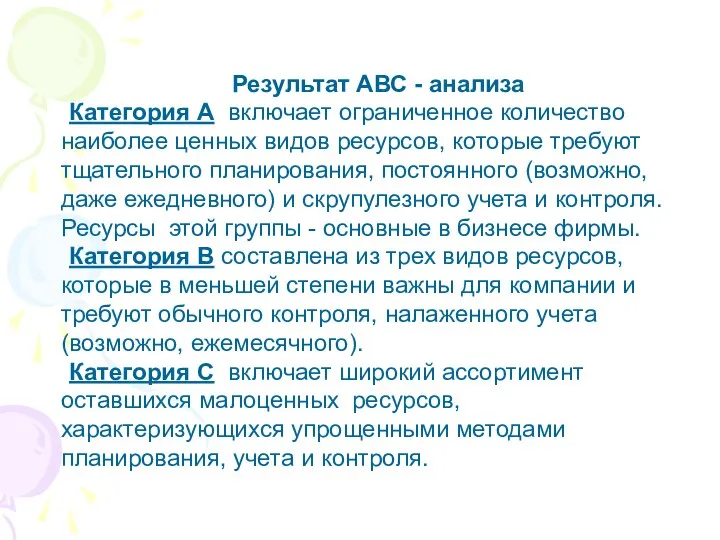 Результат АВС - анализа

Категория А включает ограниченное количество наиболее ценных видов ресурсов, которые требуют тщательного планирования, постоянного (возможно, даже ежедневного) и скрупулезного учета и контроля. Ресурсы этой группы - основные в бизнесе фирмы.

Категория В составлена из трех видов ресурсов, которые в меньшей степени важны для компании и требуют обычного контроля, налаженного учета (возможно, ежемесячного).

Категория С включает широкий ассортимент оставшихся малоценных ресурсов, характеризующихся упрощенными методами планирования, учета и контроля.